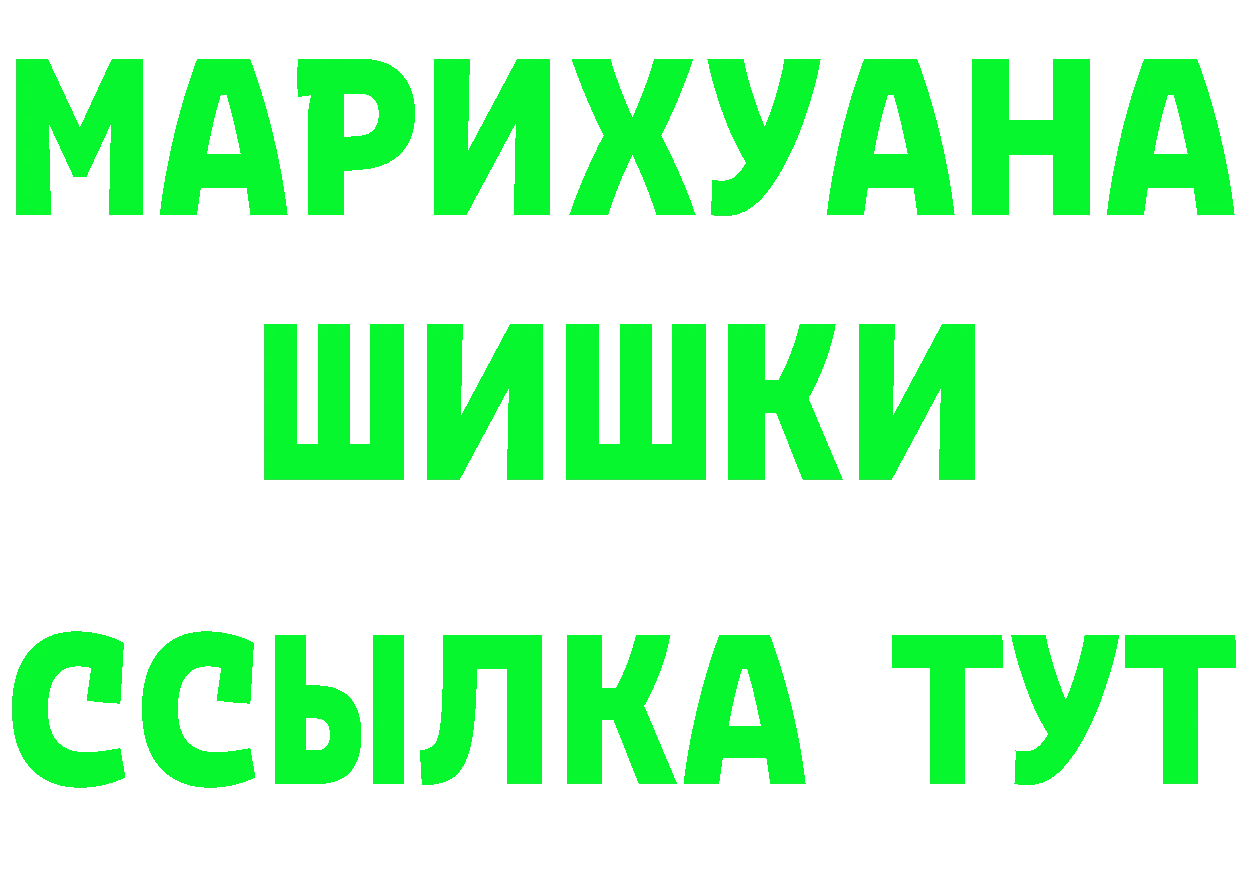 МАРИХУАНА
ШИШКИ
ССЫЛКА ТУТ